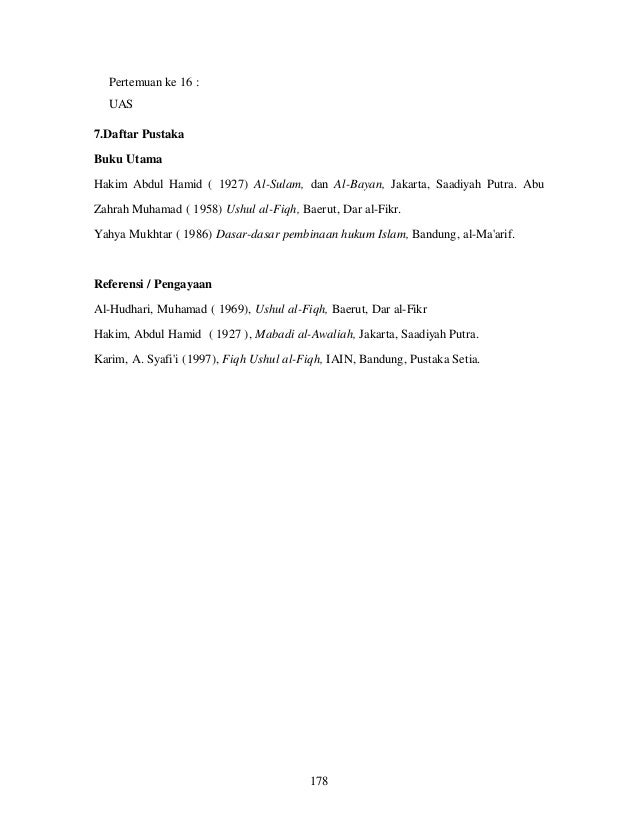 Pertemuan ke 16 :

UAS

7.Daftar Pustaka

Buku Utama

Hakim Abdul Hamid ( 1927) Al-Sulam, dan Al-Bayan, Jakarta, Saadiyah Putra. Abu Zahrah Muhamad ( 1958) Ushul al-Fiqh, Baerut, Dar al-Fikr.

Yahya Mukhtar ( 1986) Dasar-dasar pembinaan hukum Islam, Bandung, al-Ma'arif.

Referensi / Pengayaan

Al-Hudhari, Muhamad ( 1969), Ushul al-Fiqh, Baerut, Dar al-Fikr

Hakim, Abdul Hamid ( 1927 ), Mabadi al-Awaliah, Jakarta, Saadiyah Putra.

Karim, A. Syafi'i (1997), Fiqh Ushul al-Fiqh, IAIN, Bandung, Pustaka Setia.

178